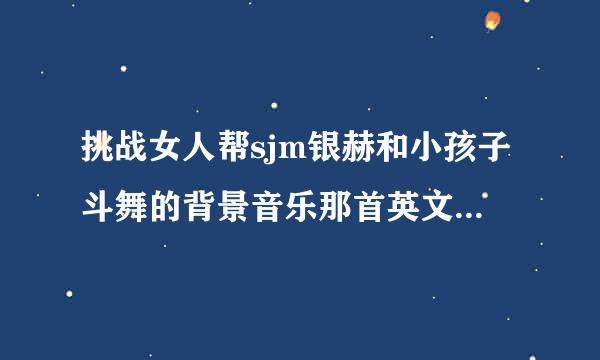 挑战女人帮sjm银赫和小孩子斗舞的背景音乐那首英文...